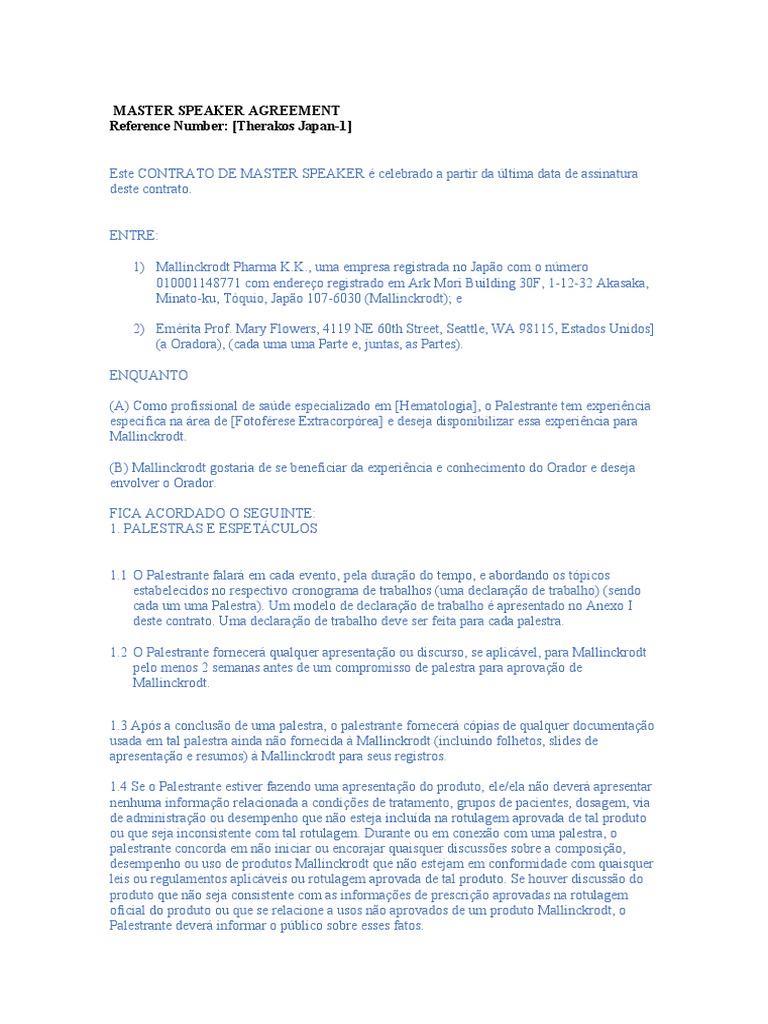 MASTER SPEAKER AGREEMENT
Reference Number: [Therakos Japan-1]

Este CONTRATO DE MASTER SPEAKER é celebrado a partir da última data de assinatura deste contrato.

ENTRE:

1) Mallinckrodt Pharma K.K., uma empresa registrada no Japão com o número 010001148771 com endereço registrado em Ark Mori Building 30F, 1-12-32 Akasaka, Minato-ku, Tóquio, Japão 107-6030 (Mallinckrodt); e

2) Emérita Prof. Mary Flowers, 4119 NE 60th Street, Seattle, WA 98115, Estados Unidos] (a Oradora), (cada uma uma Parte e, juntas, as Partes).

ENQUANTO

(A) Como profissional de saúde especializado em [Hematologia], o Palestrante tem experiência específica na área de [Fotoférese Extracorpórea] e deseja disponibilizar essa experiência para Mallinckrodt.

(B) Mallinckrodt gostaria de se beneficiar da experiência e conhecimento do Orador e deseja envolver o Orador.

FICA ACORDADO O SEGUINTE:
1. PALESTRAS E ESPETÁCULOS

1.1 O Palestrante falará em cada evento, pela duração do tempo, e abordando os tópicos estabelecidos no respectivo cronograma de trabalhos (uma declaração de trabalho) (sendo cada um uma Palestra). Um modelo de declaração de trabalho é apresentado no Anexo I deste contrato. Uma declaração de trabalho deve ser feita para cada palestra.

1.2 O Palestrante fornecerá qualquer apresentação ou discurso, se aplicável, para Mallinckrodt pelo menos 2 semanas antes de um compromisso de palestra para aprovação de Mallinckrodt.

1.3 Após a conclusão de uma palestra, o palestrante fornecerá cópias de qualquer documentação usada em tal palestra ainda não fornecida à Mallinckrodt (incluindo folhetos, slides de apresentação e resumos) à Mallinckrodt para seus registros.

1.4 Se o Palestrante estiver fazendo uma apresentação do produto, ele/ela não deverá apresentar nenhuma informação relacionada a condições de tratamento, grupos de pacientes, dosagem, via de administração ou desempenho que não esteja incluída na rotulagem aprovada de tal produto ou que seja inconsistente com tal rotulagem. Durante ou em conexão com uma palestra, o palestrante concorda em não iniciar ou encorajar quaisquer discussões sobre a composição, desempenho ou uso de produtos Mallinckrodt que não estejam em conformidade com quaisquer leis ou regulamentos aplicáveis ou rotulagem aprovada de tal produto. Se houver discussão do produto que não seja consistente com as informações de prescrição aprovadas na rotulagem oficial do produto ou que se relacione a usos não aprovados de um produto Mallinckrodt, o Palestrante deverá informar o público sobre esses fatos.